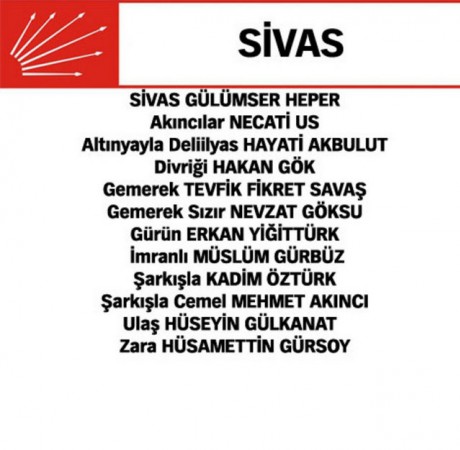 SİVAS

SİVAS GÜLÜMSER HEPER
Akıncılar NECATİ US
Altınyayla Deliilyas HAYATİ AKBULUT
Divriği HAKAN GÖK
Gemerek TEVFİK FİKRET SAVAŞ
Gemerek Sızır NEVZAT GÖKSU
Gürün ERKAN YİĞİTTÜRK
İmranlı MÜSLÜM GÜRBÜZ
Şarkışla KADİM ÖZTÜRK
Şarkışla Cemel MEHMET AKINCI
Ulaş HÜSEYİN GÜLKANAT
Zara HÜSAMETTİN GÜRSOY